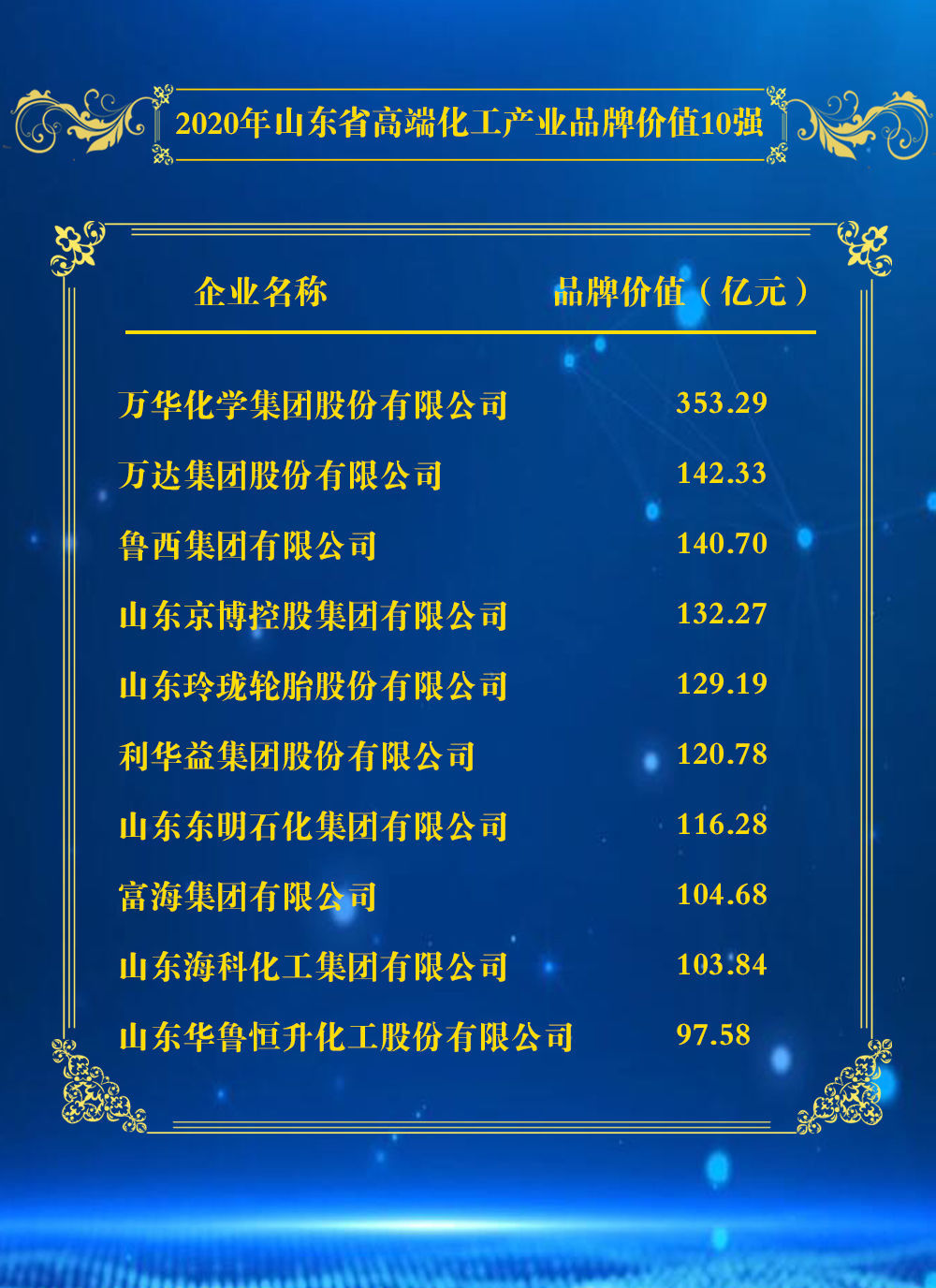 2020年山东省高端化工产业品牌价值10强

| 企业名称 | 品牌价值（亿元） |
|---|---|
| 万华化学集团股份有限公司 | 353.29 |
| 万达集团股份有限公司 | 142.33 |
| 鲁西集团有限公司 | 140.70 |
| 山东京博控股集团有限公司 | 132.27 |
| 山东玲珑轮胎股份有限公司 | 129.19 |
| 利华益集团股份有限公司 | 120.78 |
| 山东东明石化集团有限公司 | 116.28 |
| 富海集团有限公司 | 104.68 |
| 山东海科化工集团有限公司 | 103.84 |
| 山东华鲁恒升化工股份有限公司 | 97.58 |